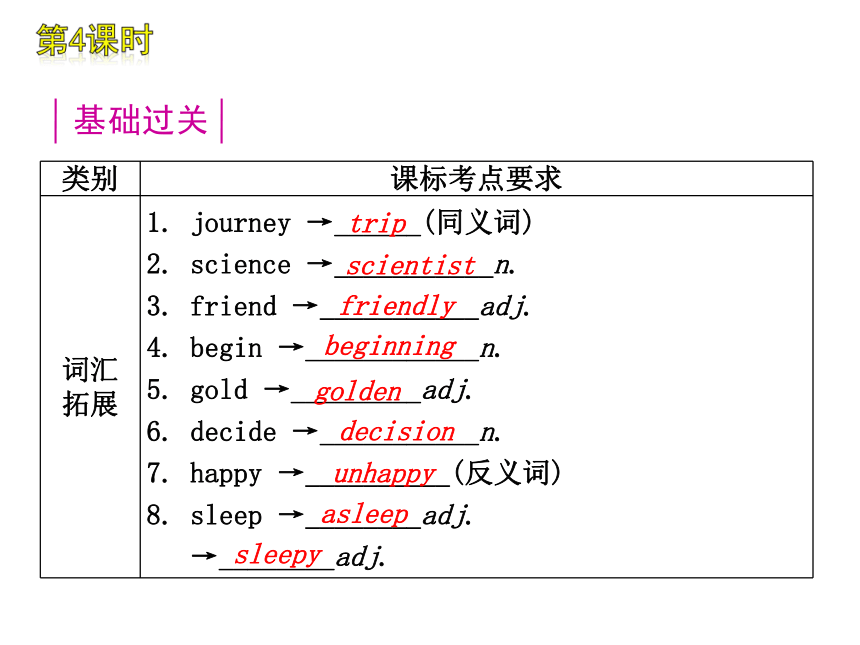 第4课时

基础过关

| 类别 | 课标考点要求 |
|---|---|
| 词汇拓展 | 1. journey → trip (同义词)<br>2. science → scientist n.<br>3. friend → friendly adj.<br>4. begin → beginning n.<br>5. gold → golden adj.<br>6. decide → decision n.<br>7. happy → unhappy (反义词)<br>8. sleep → asleep adj.<br>→ sleepy adj. |